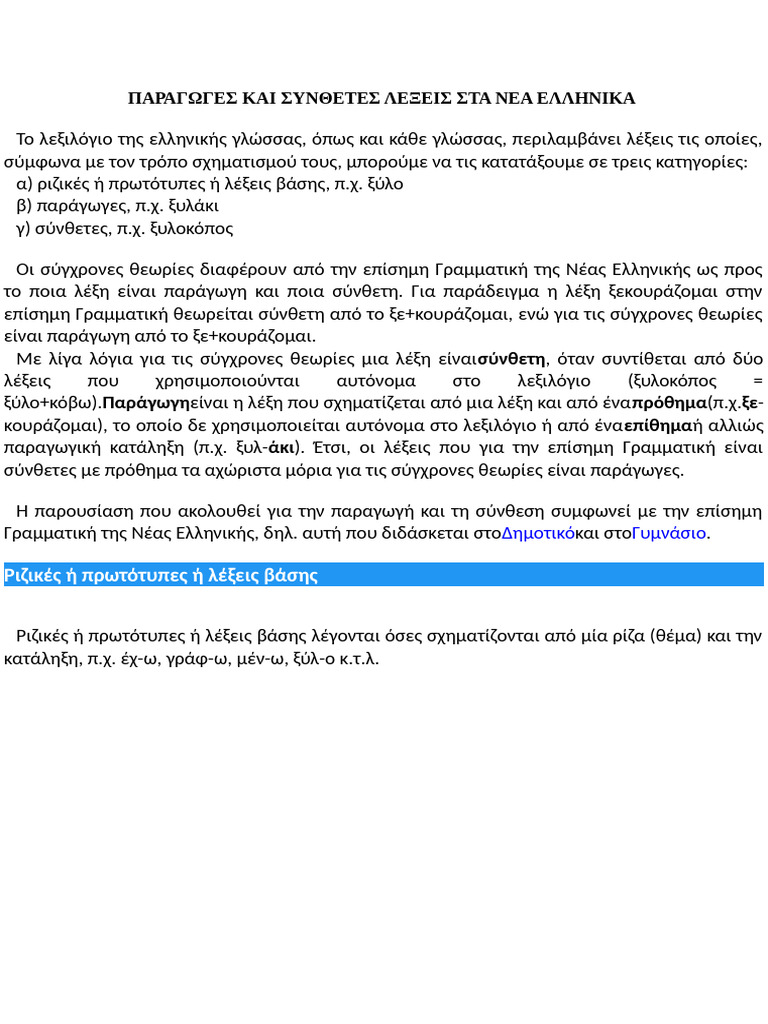 ΠΑΡΑΓΩΓΕΣ ΚΑΙ ΣΥΝΘΕΤΕΣ ΛΕΞΕΙΣ ΣΤΑ ΝΕΑ ΕΛΛΗΝΙΚΑ

Το λεξιλόγιο της ελληνικής γλώσσας, όπως και κάθε γλώσσας, περιλαμβάνει λέξεις τις οποίες, σύμφωνα με τον τρόπο σχηματισμού τους, μπορούμε να τις κατατάξουμε σε τρεις κατηγορίες:
α) ριζικές ή πρωτότυπες ή λέξεις βάσης, π.χ. ξύλο
β) παράγωγες, π.χ. ξυλάκι
γ) σύνθετες, π.χ. ξυλοκόπος

Οι σύγχρονες θεωρίες διαφέρουν από την επίσημη Γραμματική της Νέας Ελληνικής ως προς το ποια λέξη είναι παράγωγη και ποια σύνθετη. Για παράδειγμα η λέξη ξεκουράζομαι στην επίσημη Γραμματική θεωρείται σύνθετη από το ξε+κουράζομαι, ενώ για τις σύγχρονες θεωρίες είναι παράγωγη από το ξε+κουράζομαι.
Με λίγα λόγια για τις σύγχρονες θεωρίες μια λέξη είναισύνθετη, όταν συντίθεται από δύο λέξεις που χρησιμοποιούνται αυτόνομα στο λεξιλόγιο (ξυλοκόπος = ξύλο+κόβω).Παράγωγηείναι η λέξη που σχηματίζεται από μια λέξη και από έναπρόθημα(π.χ.ξε-κουράζομαι), το οποίο δε χρησιμοποιείται αυτόνομα στο λεξιλόγιο ή από έναεπίθημαή αλλιώς παραγωγική κατάληξη (π.χ. ξυλ-άκι). Έτσι, οι λέξεις που για την επίσημη Γραμματική είναι σύνθετες με πρόθημα τα αχώριστα μόρια για τις σύγχρονες θεωρίες είναι παράγωγες.

Η παρουσίαση που ακολουθεί για την παραγωγή και τη σύνθεση συμφωνεί με την επίσημη Γραμματική της Νέας Ελληνικής, δηλ. αυτή που διδάσκεται στοΔημοτικόκαι στοΓυμνάσιο.

Ριζικές ή πρωτότυπες ή λέξεις βάσης

Ριζικές ή πρωτότυπες ή λέξεις βάσης λέγονται όσες σχηματίζονται από μία ρίζα (θέμα) και την κατάληξη, π.χ. έχ-ω, γράφ-ω, μέν-ω, ξύλ-ο κ.τ.λ.